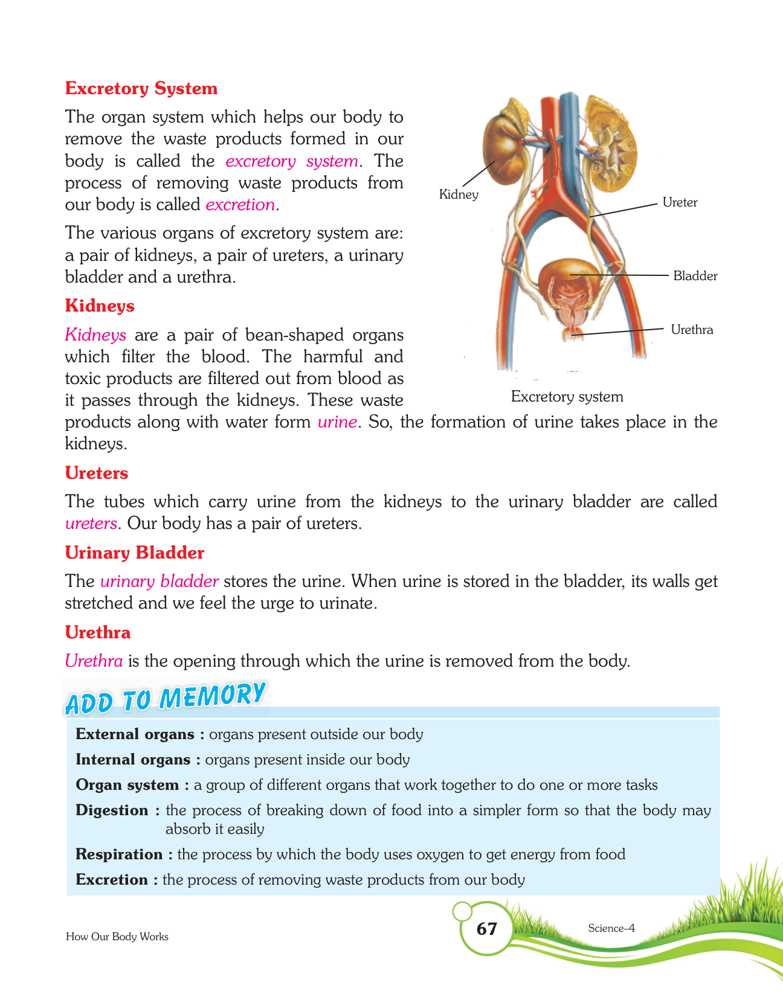 Excretory System

The organ system which helps our body to remove the waste products formed in our body is called the excretory system. The process of removing waste products from our body is called excretion.

The various organs of excretory system are: a pair of kidneys, a pair of ureters, a urinary bladder and a urethra.

Kidney
Ureter
Bladder
Urethra
Excretory system

Kidneys

Kidneys are a pair of bean-shaped organs which filter the blood. The harmful and toxic products are filtered out from blood as it passes through the kidneys. These waste products along with water form urine. So, the formation of urine takes place in the kidneys.

Ureters

The tubes which carry urine from the kidneys to the urinary bladder are called ureters. Our body has a pair of ureters.

Urinary Bladder

The urinary bladder stores the urine. When urine is stored in the bladder, its walls get stretched and we feel the urge to urinate.

Urethra

Urethra is the opening through which the urine is removed from the body.

ADD TO MEMORY

External organs : organs present outside our body

Internal organs : organs present inside our body

Organ system : a group of different organs that work together to do one or more tasks

Digestion : the process of breaking down of food into a simpler form so that the body may absorb it easily

Respiration : the process by which the body uses oxygen to get energy from food

Excretion : the process of removing waste products from our body

How Our Body Works 67 Science-4